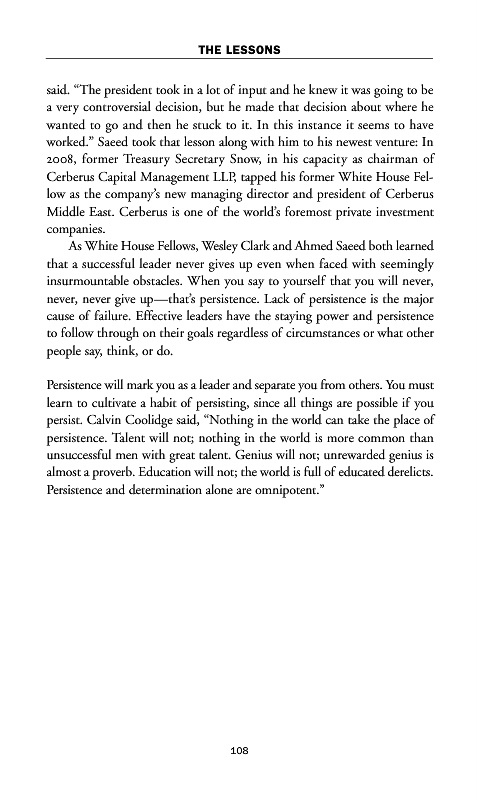 THE LESSONS

said. "The president took in a lot of input and he knew it was going to be a very controversial decision, but he made that decision about where he wanted to go and then he stuck to it. In this instance it seems to have worked." Saeed took that lesson along with him to his newest venture: In 2008, former Treasury Secretary Snow, in his capacity as chairman of Cerberus Capital Management LLP, tapped his former White House Fellow as the company's new managing director and president of Cerberus Middle East. Cerberus is one of the world's foremost private investment companies.

As White House Fellows, Wesley Clark and Ahmed Saeed both learned that a successful leader never gives up even when faced with seemingly insurmountable obstacles. When you say to yourself that you will never, never, never give up—that's persistence. Lack of persistence is the major cause of failure. Effective leaders have the staying power and persistence to follow through on their goals regardless of circumstances or what other people say, think, or do.

Persistence will mark you as a leader and separate you from others. You must learn to cultivate a habit of persisting, since all things are possible if you persist. Calvin Coolidge said, "Nothing in the world can take the place of persistence. Talent will not; nothing in the world is more common than unsuccessful men with great talent. Genius will not; unrewarded genius is almost a proverb. Education will not; the world is full of educated derelicts. Persistence and determination alone are omnipotent."

108